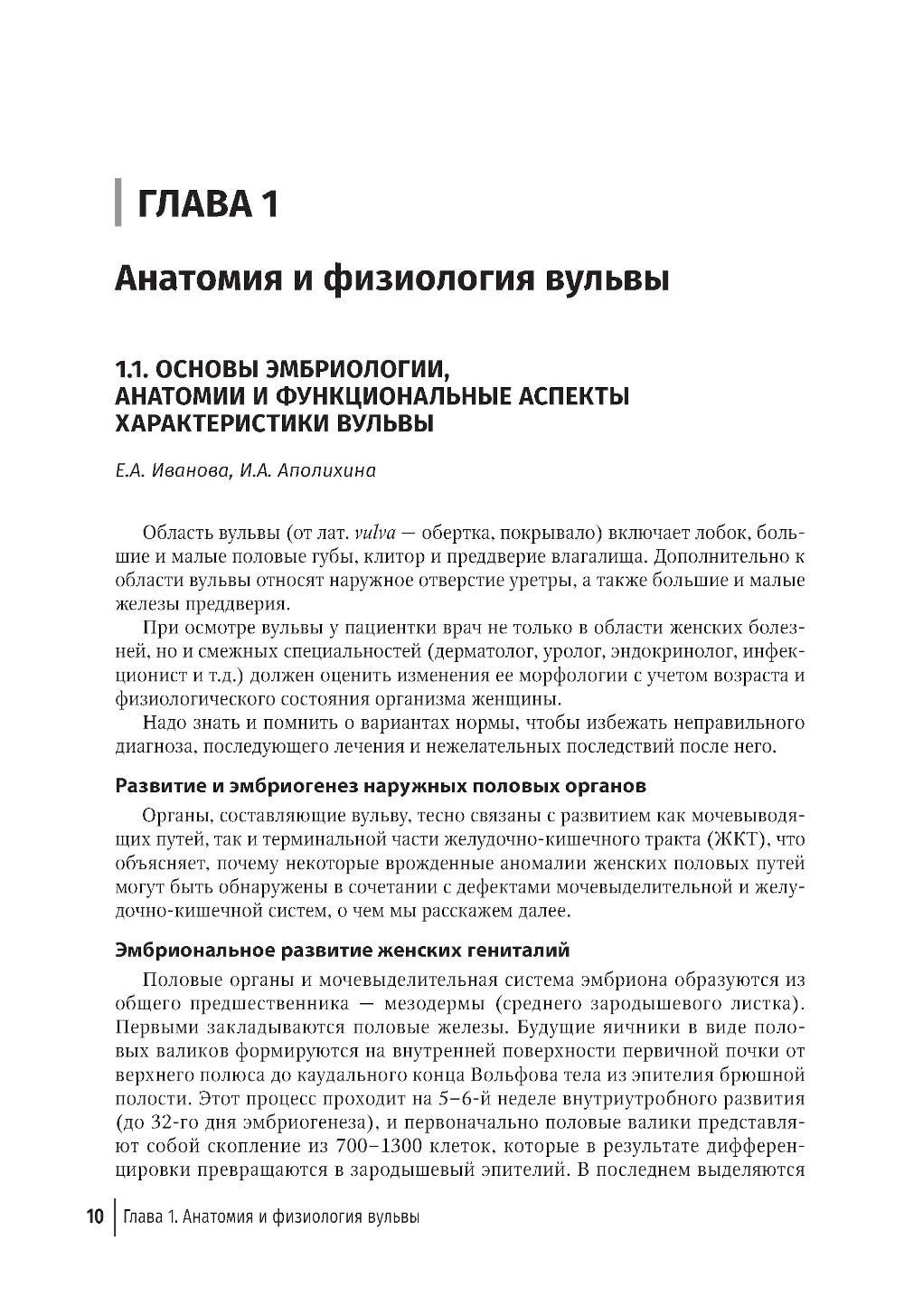 ГЛАВА 1

Анатомия и физиология вульвы

1.1. ОСНОВЫ ЭМБРИОЛОГИИ, АНАТОМИИ И ФУНКЦИОНАЛЬНЫЕ АСПЕКТЫ ХАРАКТЕРИСТИКИ ВУЛЬВЫ

Е.А. Иванова, И.А. Аполихина

Область вульвы (от лат. vulva — обертка, покрывало) включает лобок, большие и малые половые губы, клитор и преддверие влагалища. Дополнительно к области вульвы относят наружное отверстие уретры, а также большие и малые железы преддверия.

При осмотре вульвы у пациентки врач не только в области женских болезней, но и смежных специальностей (дерматолог, уролог, эндокринолог, инфекционист и т.д.) должен оценить изменения ее морфологии с учетом возраста и физиологического состояния организма женщины.

Надо знать и помнить о вариантах нормы, чтобы избежать неправильного диагноза, последующего лечения и нежелательных последствий после него.

Развитие и эмбриогенез наружных половых органов

Органы, составляющие вульву, тесно связаны с развитием как мочевыводящих путей, так и терминальной части желудочно-кишечного тракта (ЖКТ), что объясняет, почему некоторые врожденные аномалии женских половых путей могут быть обнаружены в сочетании с дефектами мочевыделительной и желудочно-кишечной систем, о чем мы расскажем далее.

Эмбриональное развитие женских гениталий

Половые органы и мочевыделительная система эмбриона образуются из общего предшественника — мезодермы (среднего зародышевого листка). Первыми закладываются половые железы. Будущие яичники в виде половых валиков формируются на внутренней поверхности первичной почки от верхнего полюса до каудального конца Вольфова тела из эпителия брюшной полости. Этот процесс проходит на 5–6-й неделе внутриутробного развития (до 32-го дня эмбриогенеза), и первоначально половые валики представляют собой скопление из 700–1300 клеток, которые в результате дифференцировки превращаются в зародышевый эпителий. В последнем выделяются

10 Глава 1. Анатомия и физиология вульвы